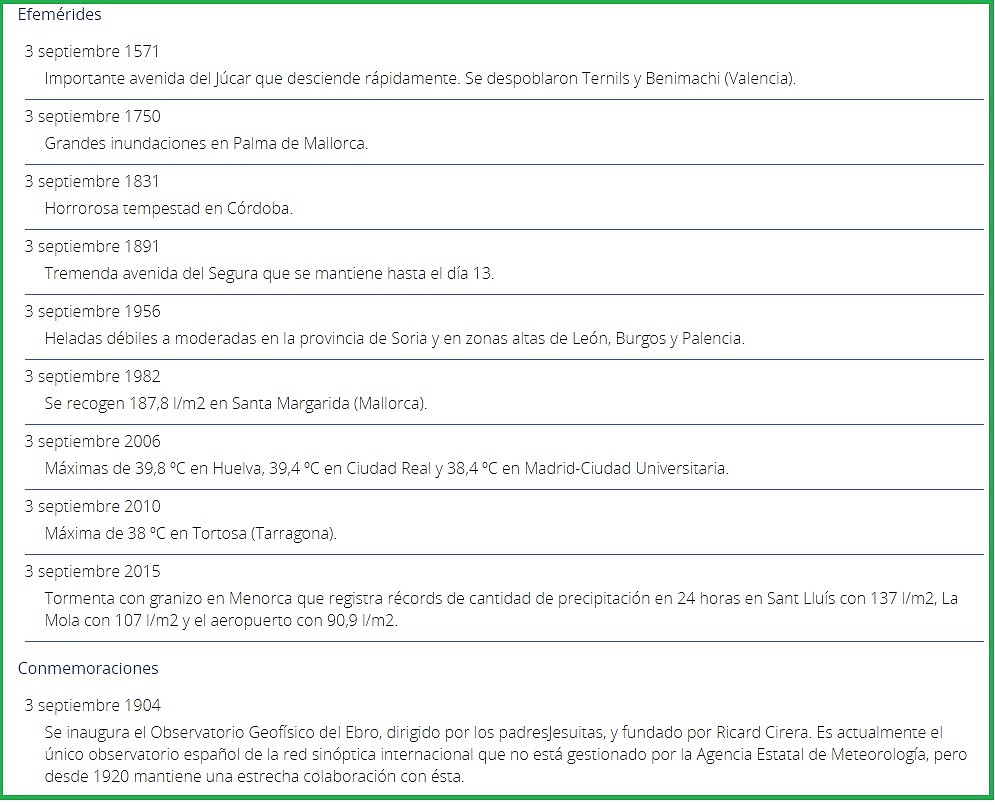 Efemérides

3 septiembre 1571
Importante avenida del Júcar que desciende rápidamente. Se despoblaron Ternils y Benimachi (Valencia).

3 septiembre 1750
Grandes inundaciones en Palma de Mallorca.

3 septiembre 1831
Horrorosa tempestad en Córdoba.

3 septiembre 1891
Tremenda avenida del Segura que se mantiene hasta el día 13.

3 septiembre 1956
Heladas débiles a moderadas en la provincia de Soria y en zonas altas de León, Burgos y Palencia.

3 septiembre 1982
Se recogen 187,8 l/m2 en Santa Margarida (Mallorca).

3 septiembre 2006
Máximas de 39,8 ºC en Huelva, 39,4 ºC en Ciudad Real y 38,4 ºC en Madrid-Ciudad Universitaria.

3 septiembre 2010
Máxima de 38 ºC en Tortosa (Tarragona).

3 septiembre 2015
Tormenta con granizo en Menorca que registra récords de cantidad de precipitación en 24 horas en Sant Lluís con 137 l/m2, La Mola con 107 l/m2 y el aeropuerto con 90,9 l/m2.

Conmemoraciones

3 septiembre 1904
Se inaugura el Observatorio Geofísico del Ebro, dirigido por los padresJesuitas, y fundado por Ricard Cirera. Es actualmente el único observatorio español de la red sinóptica internacional que no está gestionado por la Agencia Estatal de Meteorología, pero desde 1920 mantiene una estrecha colaboración con ésta.